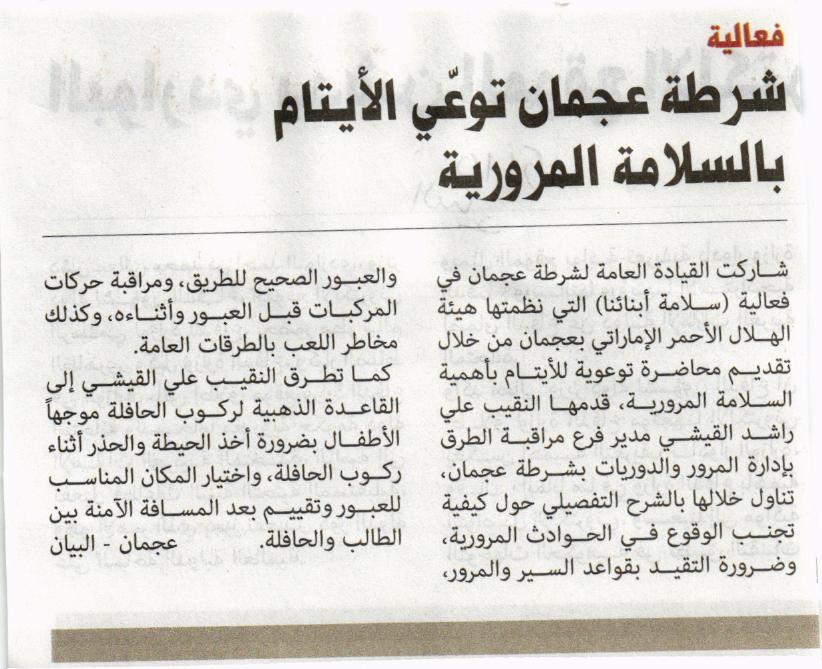 فعالية

شرطة عجمان توعّي الأيتام بالسلامة المرورية

شاركت القيادة العامة لشرطة عجمان في فعالية (سلامة أبنائنا) التي نظمتها هيئة الهلال الأحمر الإماراتي بعجمان من خلال تقديم محاضرة توعوية للأيتام بأهمية السلامة المرورية، قدمها النقيب علي راشد القيشي مدير فرع مراقبة الطرق بإدارة المرور والدوريات بشرطة عجمان، تناول خلالها بالشرح التفصيلي حول كيفية تجنب الوقوع في الحوادث المرورية، وضرورة التقيد بقواعد السير والمرور، والعبور الصحيح للطريق، ومراقبة حركات المركبات قبل العبور وأثناءه، وكذلك مخاطر اللعب بالطرقات العامة.

كما تطرق النقيب علي القيشي إلى القاعدة الذهبية لركوب الحافلة موجهاً الأطفال بضرورة أخذ الحيطة والحذر أثناء ركوب الحافلة، واختيار المكان المناسب للعبور وتقييم بعد المسافة الآمنة بين الطالب والحافلة. عجمان - البيان